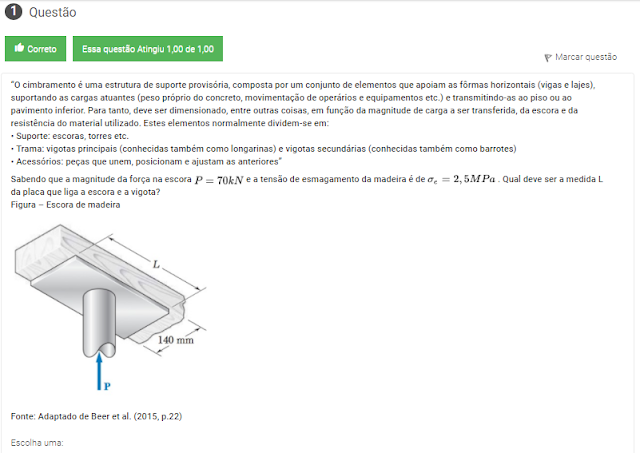 1 Questão

Correto

Essa questão Atingiu 1,00 de 1,00

Marcar questão

"O cimbramento é uma estrutura de suporte provisória, composta por um conjunto de elementos que apoiam as fôrmas horizontais (vigas e lajes), suportando as cargas atuantes (peso próprio do concreto, movimentação de operários e equipamentos etc.) e transmitindo-as ao piso ou ao pavimento inferior. Para tanto, deve ser dimensionado, entre outras coisas, em função da magnitude de carga a ser transferida, da escora e da resistência do material utilizado. Estes elementos normalmente dividem-se em:
• Suporte: escoras, torres etc.
• Trama: vigotas principais (conhecidas também como longarinas) e vigotas secundárias (conhecidas também como barrotes)
• Acessórios: peças que unem, posicionam e ajustam as anteriores"

Sabendo que a magnitude da força na escora $P = 70kN$ e a tensão de esmagamento da madeira é de $\sigma_e = 2,5MPa$ . Qual deve ser a medida L da placa que liga a escora e a vigota?
Figura – Escora de madeira

L

140 mm

P

Fonte: Adaptado de Beer et al. (2015, p.22)

Escolha uma: